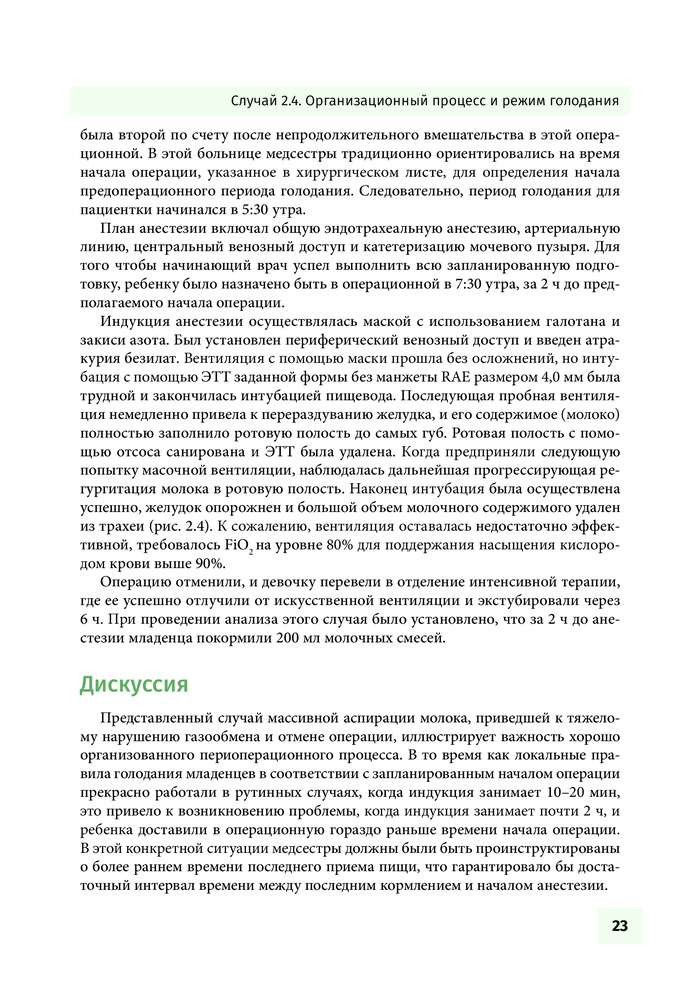 Случай 2.4. Организационный процесс и режим голодания

была второй по счету после непродолжительного вмешательства в этой операционной. В этой больнице медсестры традиционно ориентировались на время начала операции, указанное в хирургическом листе, для определения начала предоперационного периода голодания. Следовательно, период голодания для пациентки начинался в 5:30 утра.

План анестезии включал общую эндотрахеальную анестезию, артериальную линию, центральный венозный доступ и катетеризацию мочевого пузыря. Для того чтобы начинающий врач успел выполнить всю запланированную подготовку, ребенку было назначено быть в операционной в 7:30 утра, за 2 ч до предполагаемого начала операции.

Индукция анестезии осуществлялась маской с использованием галотана и закиси азота. Был установлен периферический венозный доступ и введен атракурия безилат. Вентиляция с помощью маски прошла без осложнений, но интубация с помощью ЭТТ заданной формы без манжеты RAE размером 4,0 мм была трудной и закончилась интубацией пищевода. Последующая пробная вентиляция немедленно привела к перераздуванию желудка, и его содержимое (молоко) полностью заполнило ротовую полость до самых губ. Ротовая полость с помощью отсоса санирована и ЭТТ была удалена. Когда предприняли следующую попытку масочной вентиляции, наблюдалась дальнейшая прогрессирующая регургитация молока в ротовую полость. Наконец интубация была осуществлена успешно, желудок опорожнен и большой объем молочного содержимого удален из трахеи (рис. 2.4). К сожалению, вентиляция оставалась недостаточно эффективной, требовалось $FiO_2$ на уровне 80% для поддержания насыщения кислородом крови выше 90%.

Операцию отменили, и девочку перевели в отделение интенсивной терапии, где ее успешно отлучили от искусственной вентиляции и экстубировали через 6 ч. При проведении анализа этого случая было установлено, что за 2 ч до анестезии младенца покормили 200 мл молочных смесей.

Дискуссия

Представленный случай массивной аспирации молока, приведшей к тяжелому нарушению газообмена и отмене операции, иллюстрирует важность хорошо организованного периоперационного процесса. В то время как локальные правила голодания младенцев в соответствии с запланированным началом операции прекрасно работали в рутинных случаях, когда индукция занимает 10–20 мин, это привело к возникновению проблемы, когда индукция занимает почти 2 ч, и ребенка доставили в операционную гораздо раньше времени начала операции. В этой конкретной ситуации медсестры должны были быть проинструктированы о более раннем времени последнего приема пищи, что гарантировало бы достаточный интервал времени между последним кормлением и началом анестезии.

23